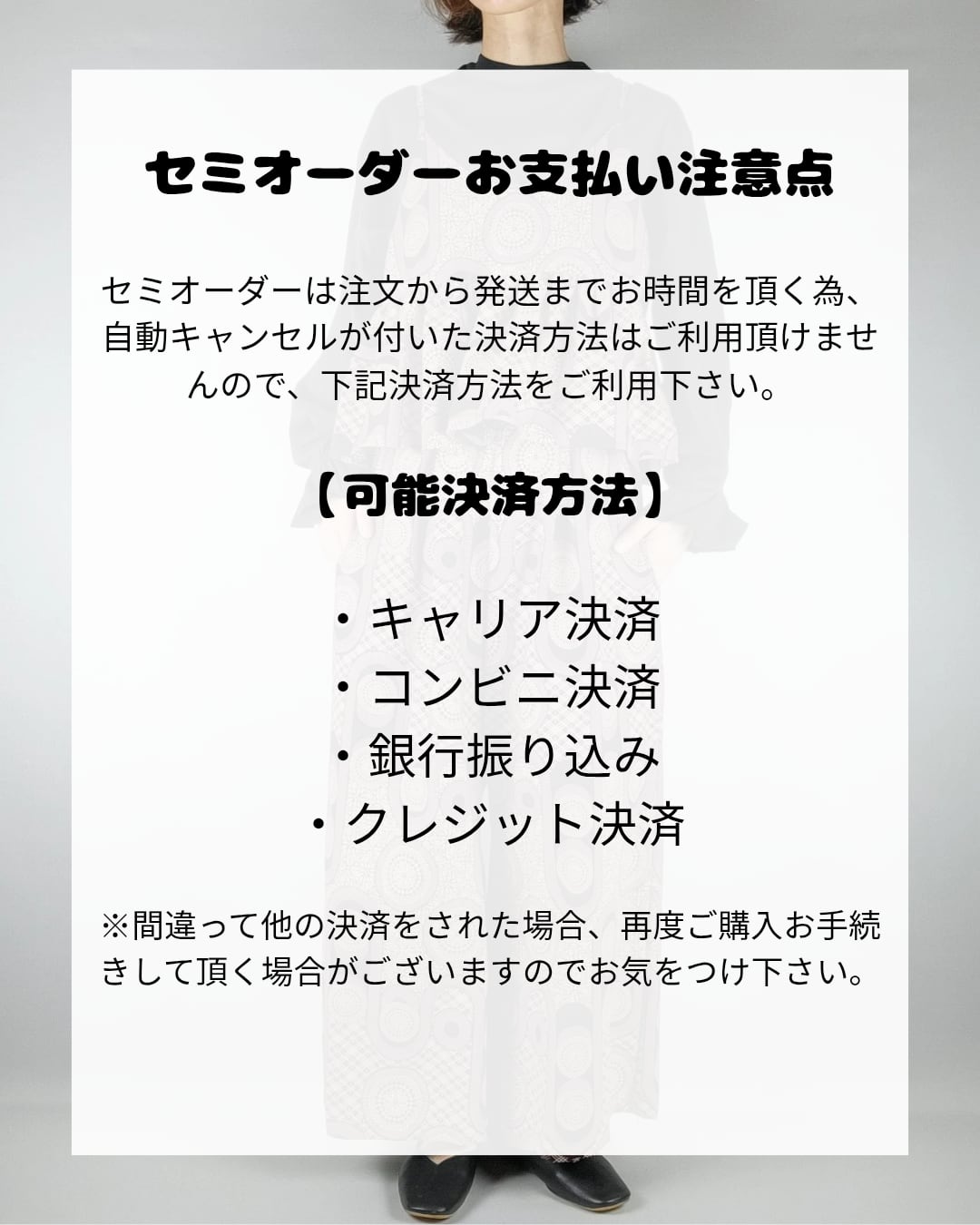 セミオーダーお支払い注意点

セミオーダーは注文から発送までお時間を頂く為、自動キャンセルが付いた決済方法はご利用頂けませんので、下記決済方法をご利用下さい。

【可能決済方法】

・キャリア決済
・コンビニ決済
・銀行振り込み
・クレジット決済

※間違って他の決済をされた場合、再度ご購入お手続きして頂く場合がございますのでお気をつけ下さい。